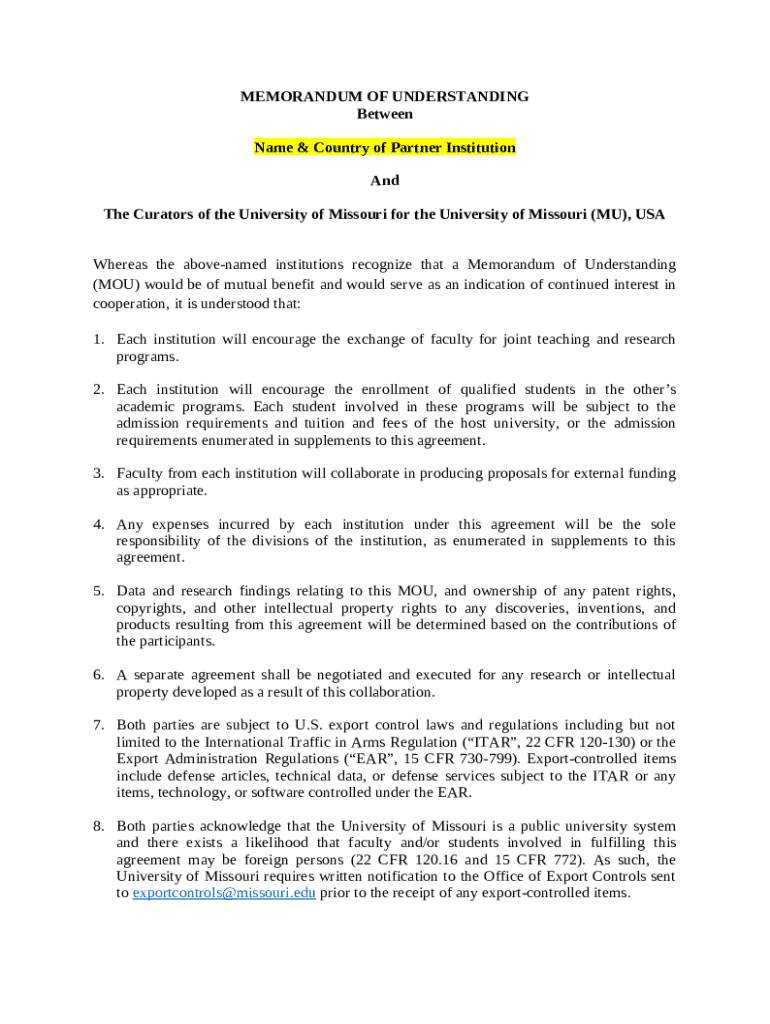 MEMORANDUM OF UNDERSTANDING
Between

Name & Country of Partner Institution

And

The Curators of the University of Missouri for the University of Missouri (MU), USA

Whereas the above-named institutions recognize that a Memorandum of Understanding (MOU) would be of mutual benefit and would serve as an indication of continued interest in cooperation, it is understood that:

1. Each institution will encourage the exchange of faculty for joint teaching and research programs.

2. Each institution will encourage the enrollment of qualified students in the other's academic programs. Each student involved in these programs will be subject to the admission requirements and tuition and fees of the host university, or the admission requirements enumerated in supplements to this agreement.

3. Faculty from each institution will collaborate in producing proposals for external funding as appropriate.

4. Any expenses incurred by each institution under this agreement will be the sole responsibility of the divisions of the institution, as enumerated in supplements to this agreement.

5. Data and research findings relating to this MOU, and ownership of any patent rights, copyrights, and other intellectual property rights to any discoveries, inventions, and products resulting from this agreement will be determined based on the contributions of the participants.

6. A separate agreement shall be negotiated and executed for any research or intellectual property developed as a result of this collaboration.

7. Both parties are subject to U.S. export control laws and regulations including but not limited to the International Traffic in Arms Regulation ("ITAR", 22 CFR 120-130) or the Export Administration Regulations ("EAR", 15 CFR 730-799). Export-controlled items include defense articles, technical data, or defense services subject to the ITAR or any items, technology, or software controlled under the EAR.

8. Both parties acknowledge that the University of Missouri is a public university system and there exists a likelihood that faculty and/or students involved in fulfilling this agreement may be foreign persons (22 CFR 120.16 and 15 CFR 772). As such, the University of Missouri requires written notification to the Office of Export Controls sent to exportcontrols@missouri.edu prior to the receipt of any export-controlled items.